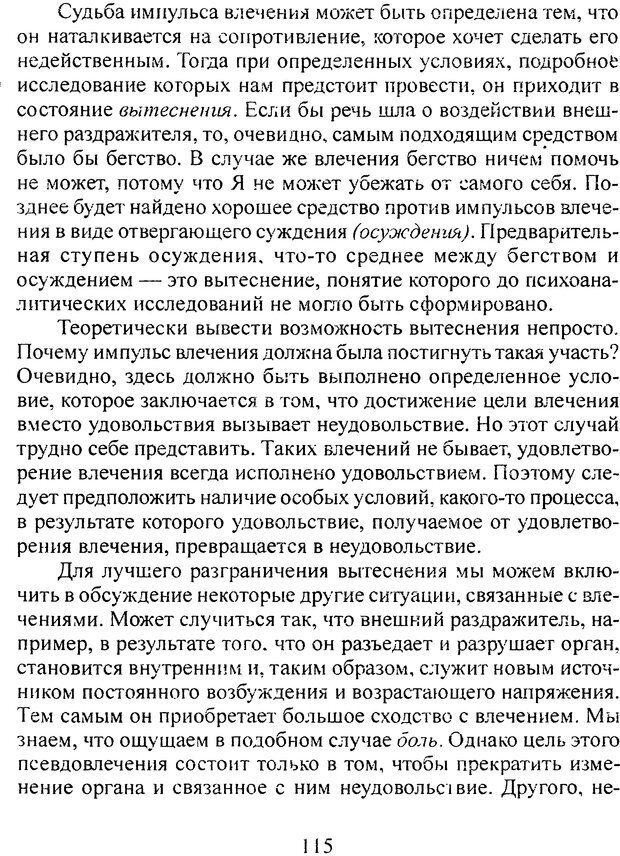 Судьба импульса влечения может быть определена тем, что он наталкивается на сопротивление, которое хочет сделать его недейственным. Тогда при определенных условиях, подробное исследование которых нам предстоит провести, он приходит в состояние вытеснения. Если бы речь шла о воздействии внешнего раздражителя, то, очевидно, самым подходящим средством было бы бегство. В случае же влечения бегство ничем помочь не может, потому что Я не может убежать от самого себя. Позднее будет найдено хорошее средство против импульсов влечения в виде отвергающего суждения (осуждения). Предварительная ступень осуждения, что-то среднее между бегством и осуждением — это вытеснение, понятие которого до психоаналитических исследований не могло быть сформировано.

Теоретически вывести возможность вытеснения непросто. Почему импульс влечения должна была постигнуть такая участь? Очевидно, здесь должно быть выполнено определенное условие, которое заключается в том, что достижение цели влечения вместо удовольствия вызывает неудовольствие. Но этот случай трудно себе представить. Таких влечений не бывает, удовлетворение влечения всегда исполнено удовольствием. Поэтому следует предположить наличие особых условий, какого-то процесса, в результате которого удовольствие, получаемое от удовлетворения влечения, превращается в неудовольствие.

Для лучшего разграничения вытеснения мы можем включить в обсуждение некоторые другие ситуации, связанные с влечениями. Может случиться так, что внешний раздражитель, например, в результате того, что он разъедает и разрушает орган, становится внутренним и, таким образом, служит новым источником постоянного возбуждения и возрастающего напряжения. Тем самым он приобретает большое сходство с влечением. Мы знаем, что ощущаем в подобном случае боль. Однако цель этого псевдовлечения состоит только в том, чтобы прекратить изменение органа и связанное с ним неудовольствие. Другого, не-

115